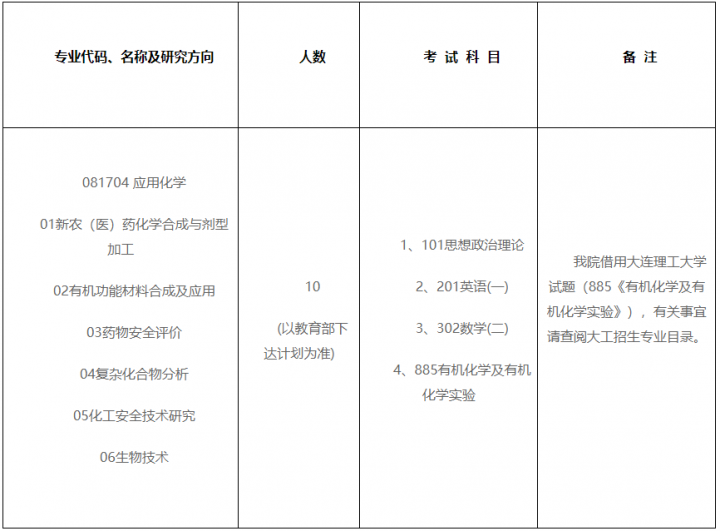 | 专业代码、名称及研究方向 | 人数 | 考 试 科 目 | 备 注 |
|---|---|---|---|
| 081704 应用化学<br>01新农（医）药化学合成与剂型加工<br>02有机功能材料合成及应用<br>03药物安全评价<br>04复杂化合物分析<br>05化工安全技术研究<br>06生物技术 | 10<br>（以教育部下达计划为准） | 1、101思想政治理论<br>2、201英语(一)<br>3、302数学(二)<br>4、885有机化学及有机化学实验 | 我院借用大连理工大学试题（885《有机化学及有机化学实验》），有关事宜请查阅大工招生专业目录。 |